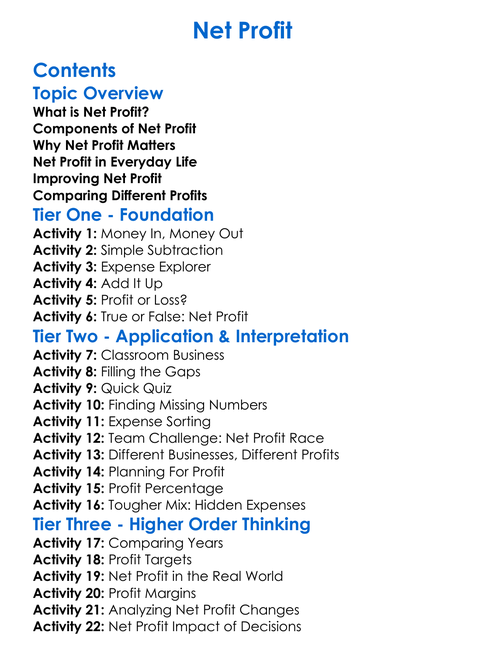 Net Profit

Contents

Topic Overview
What is Net Profit?
Components of Net Profit
Why Net Profit Matters
Net Profit in Everyday Life
Improving Net Profit
Comparing Different Profits

Tier One - Foundation
Activity 1: Money In, Money Out
Activity 2: Simple Subtraction
Activity 3: Expense Explorer
Activity 4: Add It Up
Activity 5: Profit or Loss?
Activity 6: True or False: Net Profit

Tier Two - Application & Interpretation
Activity 7: Classroom Business
Activity 8: Filling the Gaps
Activity 9: Quick Quiz
Activity 10: Finding Missing Numbers
Activity 11: Expense Sorting
Activity 12: Team Challenge: Net Profit Race
Activity 13: Different Businesses, Different Profits
Activity 14: Planning For Profit
Activity 15: Profit Percentage
Activity 16: Tougher Mix: Hidden Expenses

Tier Three - Higher Order Thinking
Activity 17: Comparing Years
Activity 18: Profit Targets
Activity 19: Net Profit in the Real World
Activity 20: Profit Margins
Activity 21: Analyzing Net Profit Changes
Activity 22: Net Profit Impact of Decisions